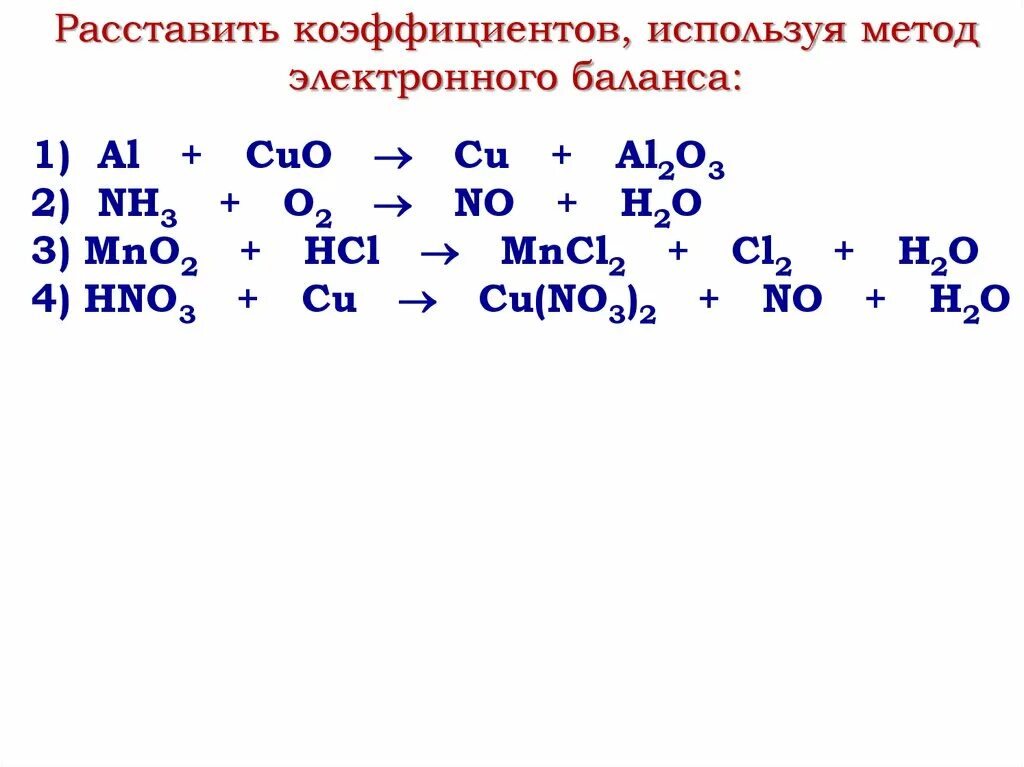 Расставить коэффициентов, используя метод электронного баланса:

1) $Al + CuO \rightarrow Cu + Al_2O_3$
2) $NH_3 + O_2 \rightarrow NO + H_2O$
3) $MnO_2 + HCl \rightarrow MnCl_2 + Cl_2 + H_2O$
4) $HNO_3 + Cu \rightarrow Cu(NO_3)_2 + NO + H_2O$